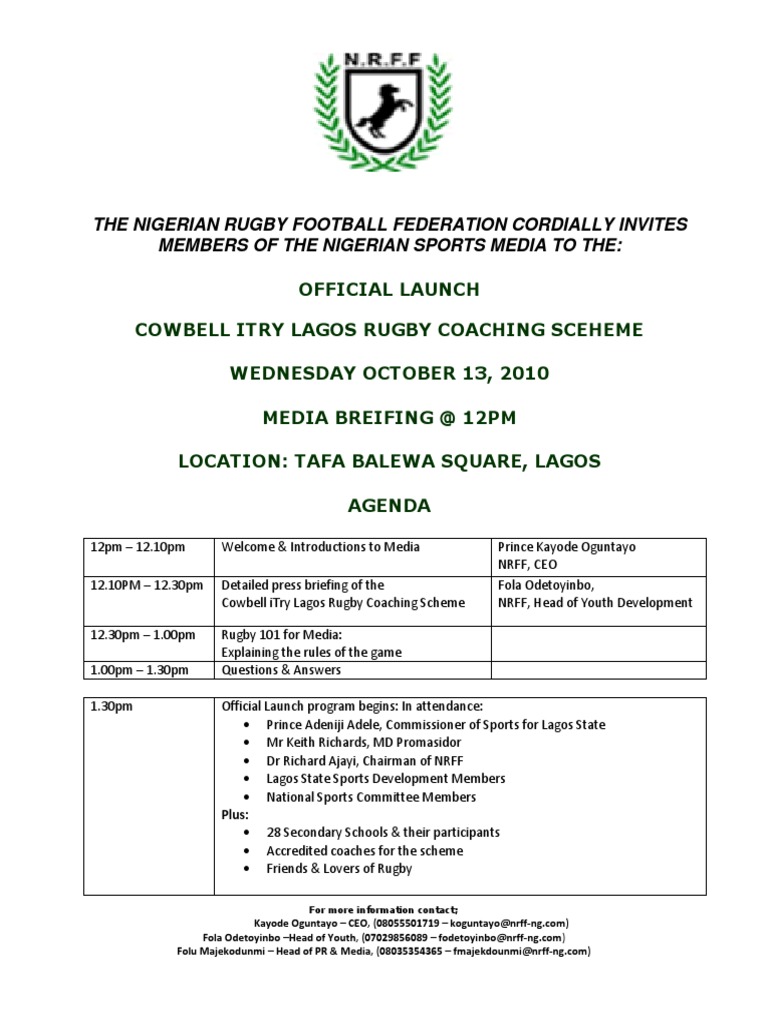 N.R.F.F

THE NIGERIAN RUGBY FOOTBALL FEDERATION CORDIALLY INVITES MEMBERS OF THE NIGERIAN SPORTS MEDIA TO THE:

OFFICIAL LAUNCH

COWBELL ITRY LAGOS RUGBY COACHING SCEHEME

WEDNESDAY OCTOBER 13, 2010

MEDIA BREIFING @ 12PM

LOCATION: TAFA BALEWA SQUARE, LAGOS

AGENDA

| 12pm – 12.10pm | Welcome & Introductions to Media | Prince Kayode Oguntayo NRFF, CEO |
|---|---|---|
| 12.10PM – 12.30pm | Detailed press briefing of the Cowbell iTry Lagos Rugby Coaching Scheme | Fola Odetoyinbo, NRFF, Head of Youth Development |
| 12.30pm – 1.00pm | Rugby 101 for Media: Explaining the rules of the game | |
| 1.00pm – 1.30pm | Questions & Answers | |

| 1.30pm | Official Launch program begins: In attendance: • Prince Adeniji Adele, Commissioner of Sports for Lagos State • Mr Keith Richards, MD Promasidor • Dr Richard Ajayi, Chairman of NRFF • Lagos State Sports Development Members • National Sports Committee Members Plus: • 28 Secondary Schools & their participants • Accredited coaches for the scheme • Friends & Lovers of Rugby |
|---|---|

For more information contact;
Kayode Oguntayo – CEO, (08055501719 – koguntayo@nrff-ng.com)
Fola Odetoyinbo –Head of Youth, (07029856089 – fodetoyinbo@nrff-ng.com)
Folu Majekodunmi – Head of PR & Media, (08035354365 – fmajekdounmi@nrff-ng.com)